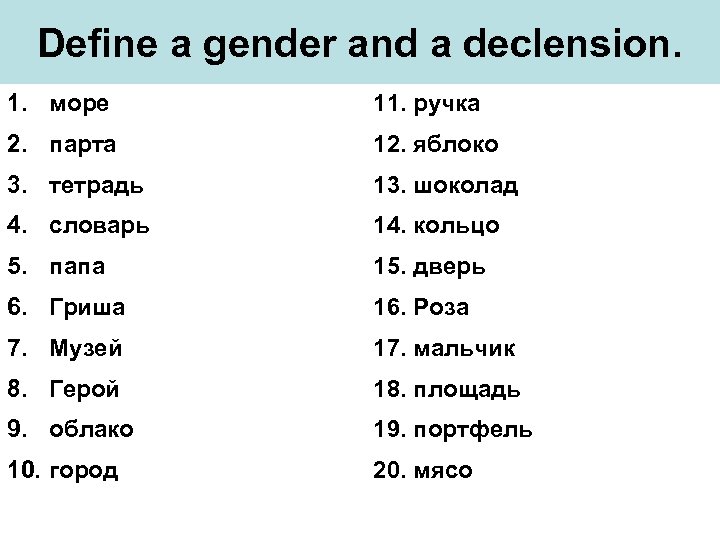 Define a gender and a declension.

1. море
2. парта
3. тетрадь
4. словарь
5. папа
6. Гриша
7. Музей
8. Герой
9. облако
10. город

11. ручка
12. яблоко
13. шоколад
14. кольцо
15. дверь
16. Роза
17. мальчик
18. площадь
19. портфель
20. мясо